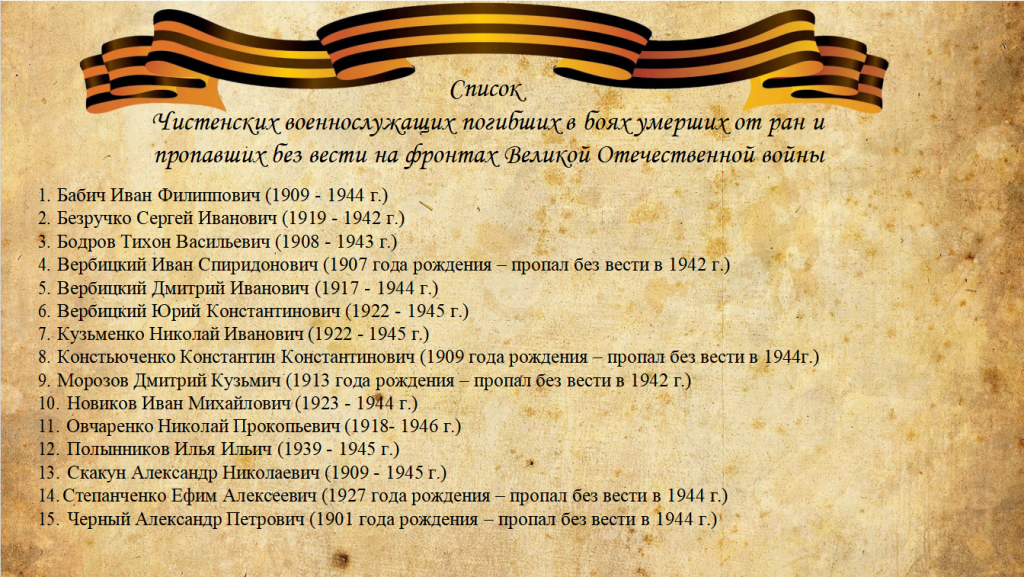 Список
Чистенских военнослужащих погибших в боях умерших от ран и пропавших без вести на фронтах Великой Отечественной войны

1. Бабич Иван Филиппович (1909 - 1944 г.)
2. Безручко Сергей Иванович (1919 - 1942 г.)
3. Бодров Тихон Васильевич (1908 - 1943 г.)
4. Вербицкий Иван Спиридонович (1907 года рождения – пропал без вести в 1942 г.)
5. Вербицкий Дмитрий Иванович (1917 - 1944 г.)
6. Вербицкий Юрий Константинович (1922 - 1945 г.)
7. Кузьменко Николай Иванович (1922 - 1945 г.)
8. Констьюченко Константин Константинович (1909 года рождения – пропал без вести в 1944г.)
9. Морозов Дмитрий Кузьмич (1913 года рождения – пропал без вести в 1942 г.)
10. Новиков Иван Михайлович (1923 - 1944 г.)
11. Овчаренко Николай Прокопьевич (1918- 1946 г.)
12. Полынников Илья Ильич (1939 - 1945 г.)
13. Скакун Александр Николаевич (1909 - 1945 г.)
14. Степанченко Ефим Алексеевич (1927 года рождения – пропал без вести в 1944 г.)
15. Черный Александр Петрович (1901 года рождения – пропал без вести в 1944 г.)